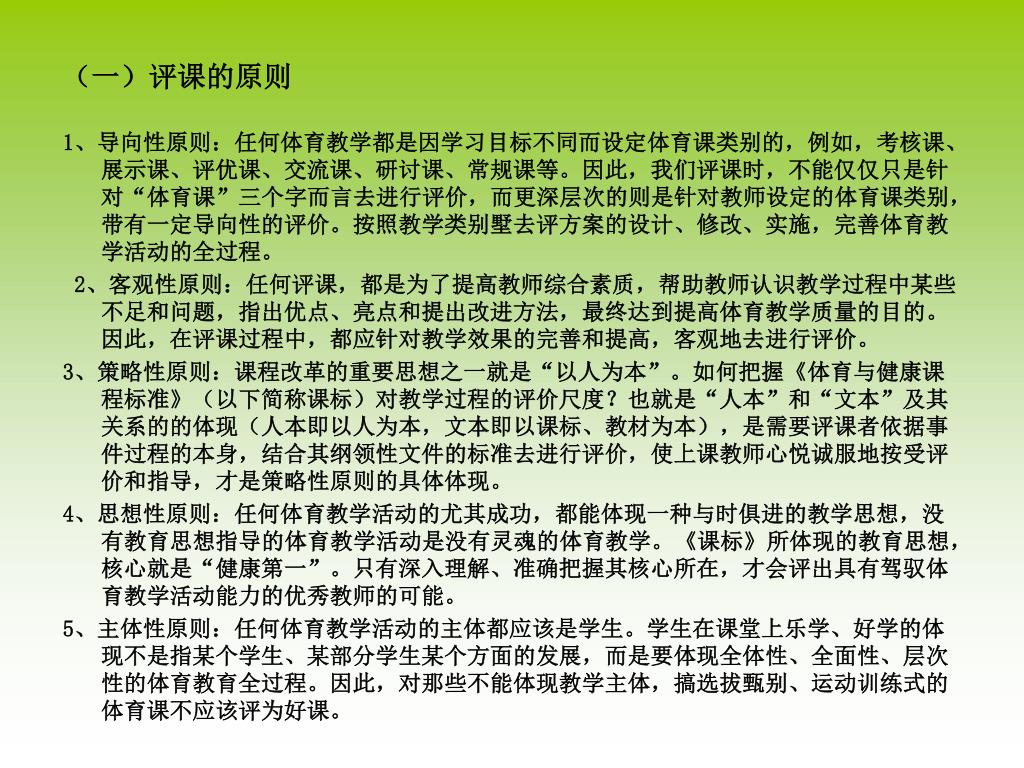 （一）评课的原则

1、导向性原则：任何体育教学都是因学习目标不同而设定体育课类别的，例如，考核课、展示课、评优课、交流课、研讨课、常规课等。因此，我们评课时，不能仅仅只是针对“体育课”三个字而言去进行评价，而更深层次的则是针对教师设定的体育课类别，带有一定导向性的评价。按照教学类别墅去评方案的设计、修改、实施，完善体育教学活动的全过程。

2、客观性原则：任何评课，都是为了提高教师综合素质，帮助教师认识教学过程中某些不足和问题，指出优点、亮点和提出改进方法，最终达到提高体育教学质量的目的。因此，在评课过程中，都应针对教学效果的完善和提高，客观地去进行评价。

3、策略性原则：课程改革的重要思想之一就是“以人为本”。如何把握《体育与健康课程标准》（以下简称课标）对教学过程的评价尺度？也就是“人本”和“文本”及其关系的的体现（人本即以人为本，文本即以课标、教材为本），是需要评课者依据事件过程的本身，结合其纲领性文件的标准去进行评价，使上课教师心悦诚服地按受评价和指导，才是策略性原则的具体体现。

4、思想性原则：任何体育教学活动的尤其成功，都能体现一种与时俱进的教学思想，没有教育思想指导的体育教学活动是没有灵魂的体育教学。《课标》所体现的教育思想，核心就是“健康第一”。只有深入理解、准确把握其核心所在，才会评出具有驾驭体育教学活动能力的优秀教师的可能。

5、主体性原则：任何体育教学活动的主体都应该是学生。学生在课堂上乐学、好学的体现不是指某个学生、某部分学生某个方面的发展，而是要体现全体性、全面性、层次性的体育教育全过程。因此，对那些不能体现教学主体，搞选拔甄别、运动训练式的体育课不应该评为好课。